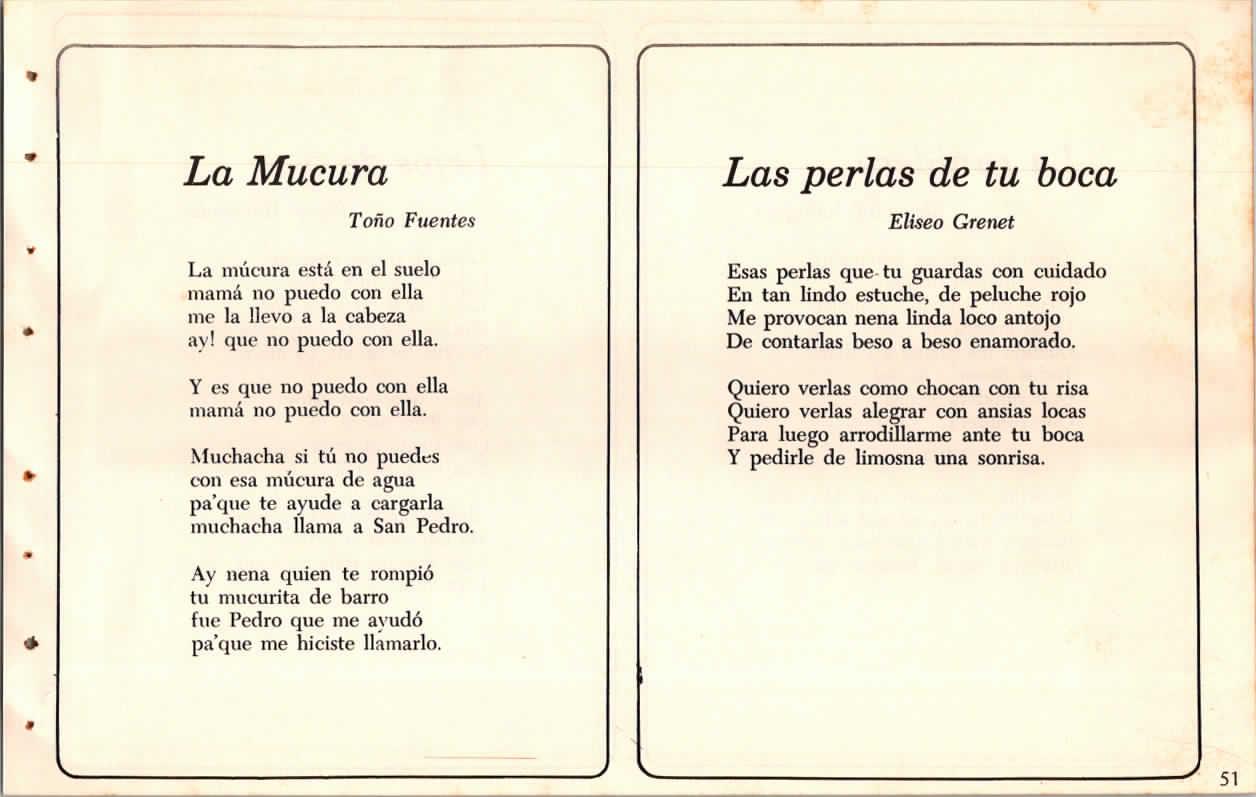 La Mucura

Toño Fuentes

La múcura está en el suelo
mamá no puedo con ella
me la llevo a la cabeza
ay! que no puedo con ella.

Y es que no puedo con ella
mamá no puedo con ella.

Muchacha si tú no puedes
con esa múcura de agua
pa'que te ayude a cargarla
muchacha llama a San Pedro.

Ay nena quien te rompió
tu mucurita de barro
fue Pedro que me ayudó
pa'que me hiciste llámarlo.

Las perlas de tu boca

Eliseo Grenet

Esas perlas que tu guardas con cuidado
En tan lindo estuche, de peluche rojo
Me provocan nena linda loco antojo
De contarlas beso a beso enamorado.

Quiero verlas como chocan con tu risa
Quiero verlas alegrar con ansias locas
Para luego arrodillarme ante tu boca
Y pedirle de limosna una sonrisa.

51